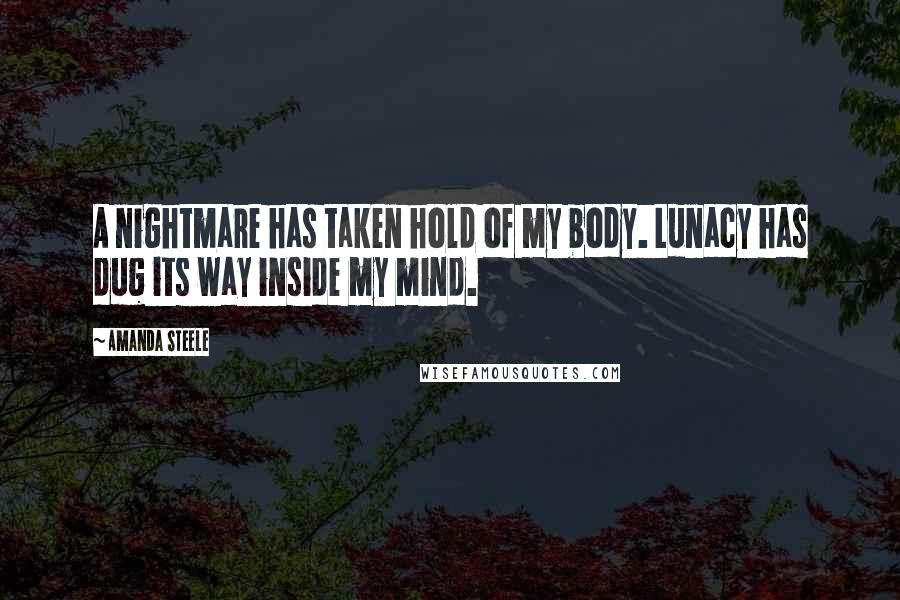 A NIGHTMARE HAS TAKEN HOLD OF MY BODY. LUNACY HAS DUG ITS WAY INSIDE MY MIND.

~AMANDA STEELE

WISEFAMOUSQUOTES.COM